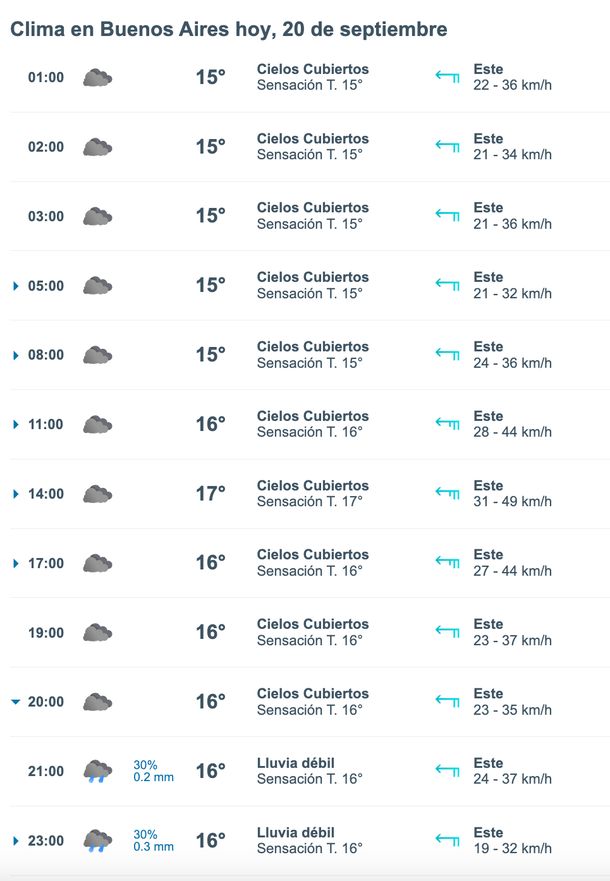 Clima en Buenos Aires hoy, 20 de septiembre

01:00 15° Cielos Cubiertos Sensación T. 15° Este 22 - 36 km/h

02:00 15° Cielos Cubiertos Sensación T. 15° Este 21 - 34 km/h

03:00 15° Cielos Cubiertos Sensación T. 15° Este 21 - 36 km/h

05:00 15° Cielos Cubiertos Sensación T. 15° Este 21 - 32 km/h

08:00 15° Cielos Cubiertos Sensación T. 15° Este 24 - 36 km/h

11:00 16° Cielos Cubiertos Sensación T. 16° Este 28 - 44 km/h

14:00 17° Cielos Cubiertos Sensación T. 17° Este 31 - 49 km/h

17:00 16° Cielos Cubiertos Sensación T. 16° Este 27 - 44 km/h

19:00 16° Cielos Cubiertos Sensación T. 16° Este 23 - 37 km/h

20:00 16° Cielos Cubiertos Sensación T. 16° Este 23 - 35 km/h

21:00 30% 0.2 mm 16° Lluvia débil Sensación T. 16° Este 24 - 37 km/h

23:00 30% 0.3 mm 16° Lluvia débil Sensación T. 16° Este 19 - 32 km/h